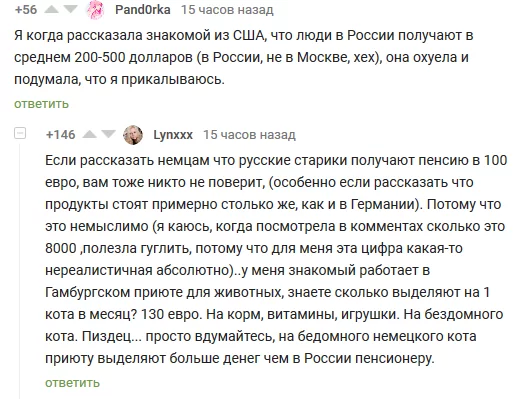 +56 Pand0rka 15 часов назад

Я когда рассказала знакомой из США, что люди в России получают в среднем 200-500 долларов (в России, не в Москве, хех), она охуела и подумала, что я прикалываюсь.

ответить

+146 Lynxxx 15 часов назад

Если рассказать немцам что русские старики получают пенсию в 100 евро, вам тоже никто не поверит, (особенно если рассказать что продукты стоят примерно столько же, как и в Германии). Потому что это немыслимо (я каюсь, когда посмотрела в комментах сколько это 8000 ,полезла гуглить, потому что для меня эта цифра какая-то нереалистичная абсолютно)..у меня знакомый работает в Гамбургском приюте для животных, знаете сколько выделяют на 1 кота в месяц? 130 евро. На корм, витамины, игрушки. На бездомного кота. Пиздец... просто вдумайтесь, на бедомного немецкого кота приюту выделяют больше денег чем в России пенсионеру.

ответить